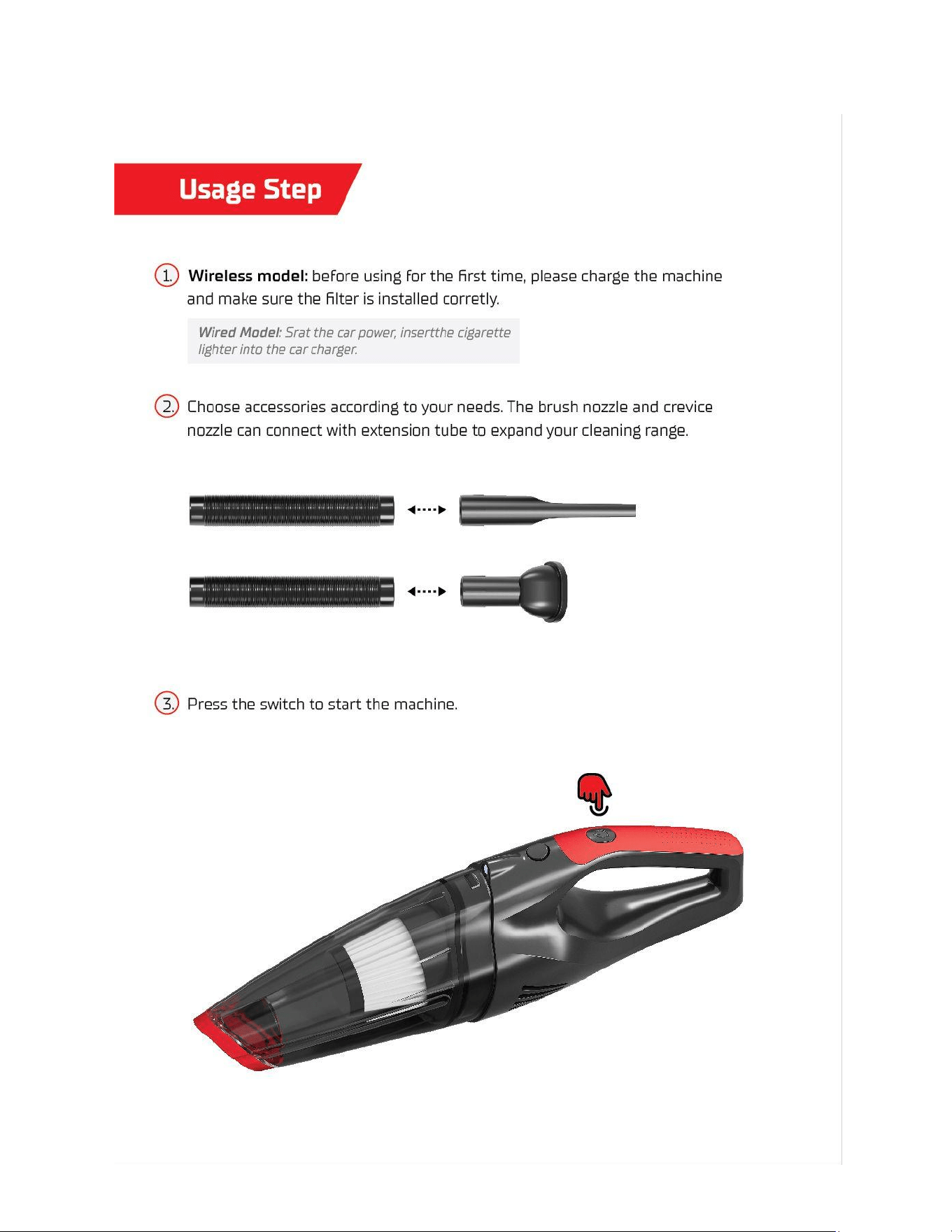 Usage Step

1. Wireless model: before using for the first time, please charge the machine and make sure the filter is installed corretly.

Wired Model: Srat the car power, insertthe cigarette lighter into the car charger.

2. Choose accessories according to your needs. The brush nozzle and crevice nozzle can connect with extension tube to expand your cleaning range.

3. Press the switch to start the machine.